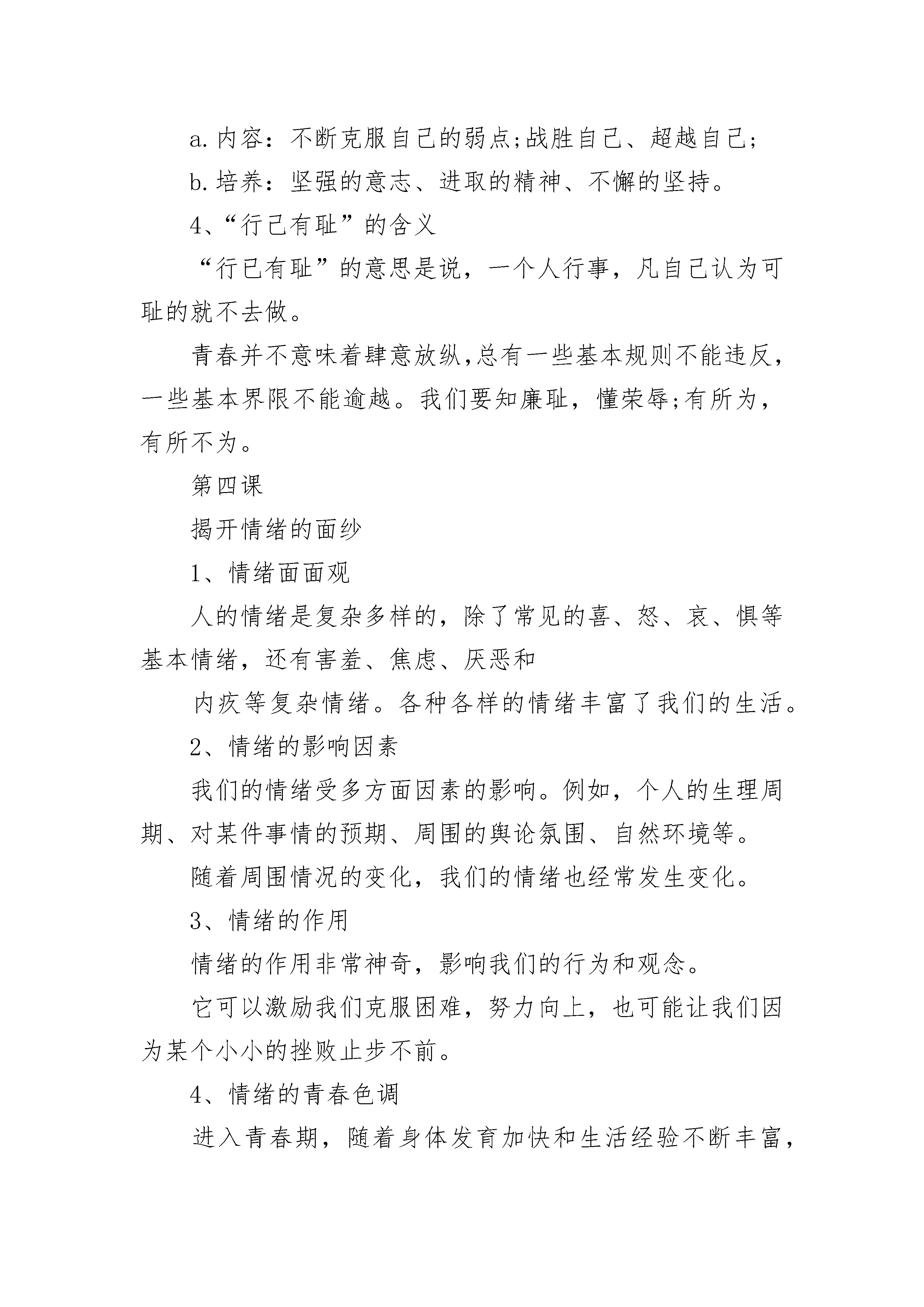 a.内容：不断克服自己的弱点;战胜自己、超越自己;

b.培养：坚强的意志、进取的精神、不懈的坚持。

4、“行己有耻”的含义

“行已有耻”的意思是说，一个人行事，凡自己认为可耻的就不去做。

青春并不意味着肆意放纵,总有一些基本规则不能违反，一些基本界限不能逾越。我们要知廉耻，懂荣辱;有所为，有所不为。

第四课

揭开情绪的面纱

1、情绪面面观

人的情绪是复杂多样的，除了常见的喜、怒、哀、惧等基本情绪，还有害羞、焦虑、厌恶和

内疚等复杂情绪。各种各样的情绪丰富了我们的生活。

2、情绪的影响因素

我们的情绪受多方面因素的影响。例如，个人的生理周期、对某件事情的预期、周围的舆论氛围、自然环境等。

随着周围情况的变化，我们的情绪也经常发生变化。

3、情绪的作用

情绪的作用非常神奇，影响我们的行为和观念。

它可以激励我们克服困难，努力向上，也可能让我们因为某个小小的挫败止步不前。

4、情绪的青春色调

进入青春期，随着身体发育加快和生活经验不断丰富，